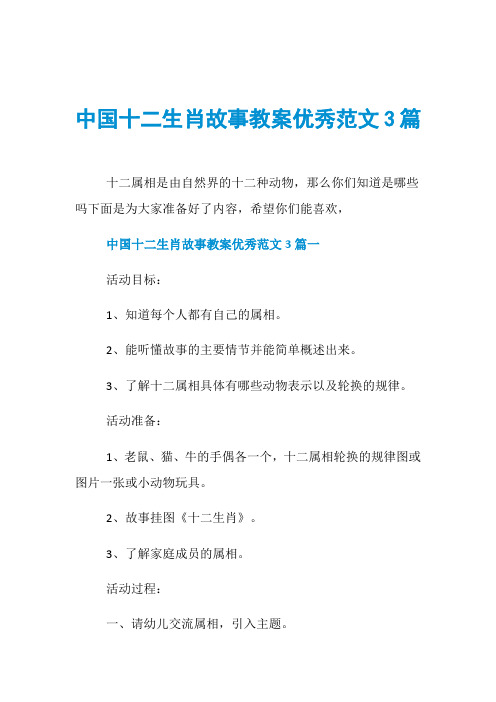 中国十二生肖故事教案优秀范文3篇

十二属相是由自然界的十二种动物，那么你们知道是哪些吗下面是为大家准备好了内容，希望你们能喜欢，

中国十二生肖故事教案优秀范文3篇一

活动目标：

1、知道每个人都有自己的属相。

2、能听懂故事的主要情节并能简单概述出来。

3、了解十二属相具体有哪些动物表示以及轮换的规律。

活动准备：

1、老鼠、猫、牛的手偶各一个，十二属相轮换的规律图或图片一张或小动物玩具。

2、故事挂图《十二生肖》。

3、了解家庭成员的属相。

活动过程：

一、请幼儿交流属相，引入主题。